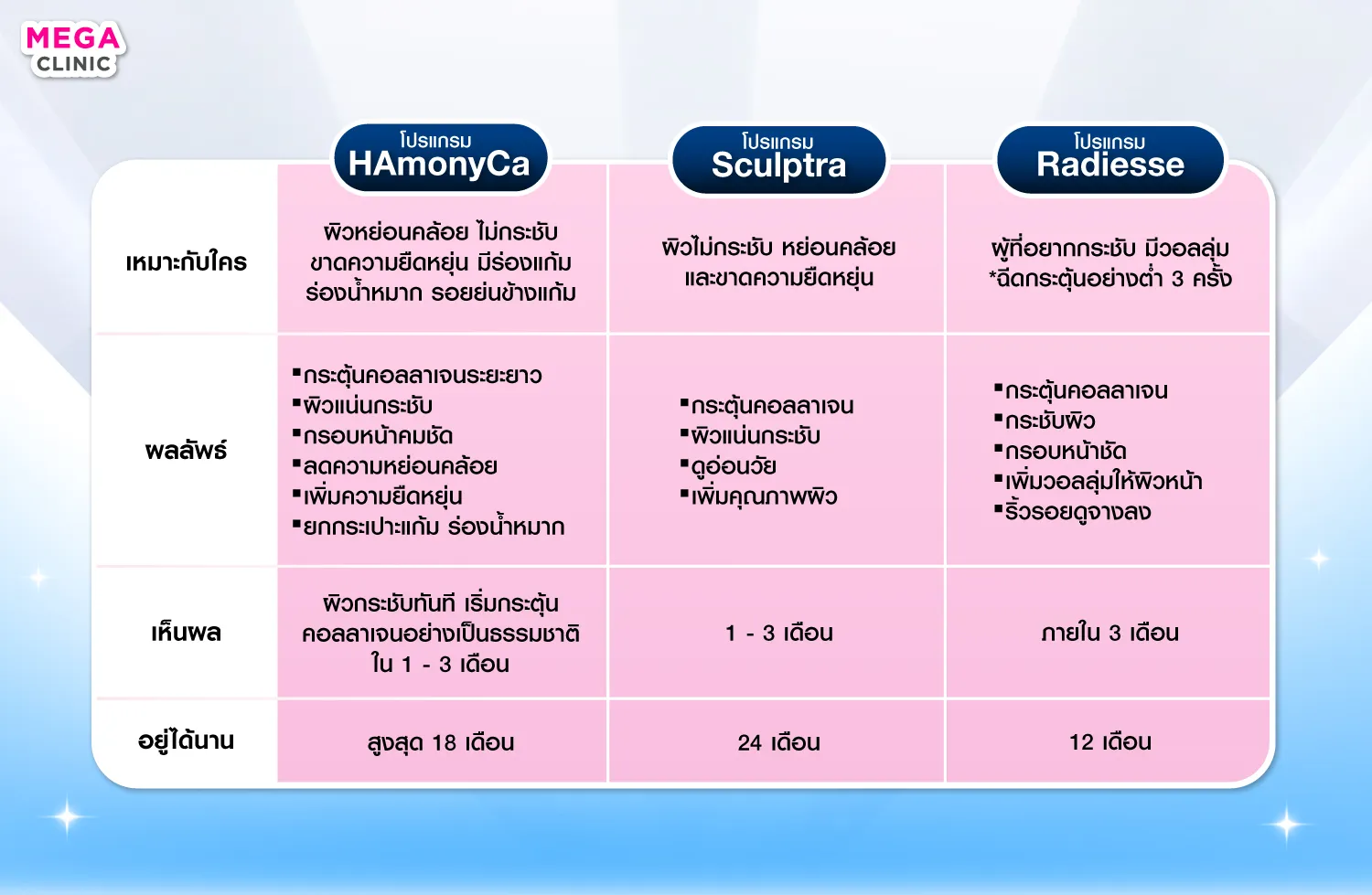 MEGA CLINIC

| | โปรแกรม HAmonyCa | โปรแกรม Sculptra | โปรแกรม Radiesse |
|---|---|---|---|
| เหมาะกับใคร | ผิวหย่อนคล้อย ไม่กระชับ ขาดความยืดหยุ่น มีร่องแก้ม ร่องน้ำหมาก รอยย่นข้างแก้ม | ผิวไม่กระชับ หย่อนคล้อย และขาดความยืดหยุ่น | ผู้ที่อยากกระชับ มีวอลลุ่ม *ฉีดกระตุ้นอย่างต่ำ 3 ครั้ง |
| ผลลัพธ์ | ▪กระตุ้นคอลลาเจนระยะยาว ▪ผิวแน่นกระชับ ▪กรอบหน้าคมชัด ▪ลดความหย่อนคล้อย ▪เพิ่มความยืดหยุ่น ▪ยกกระเปาะแก้ม ร่องน้ำหมาก | ▪กระตุ้นคอลลาเจน ▪ผิวแน่นกระชับ ▪ดูอ่อนวัย ▪เพิ่มคุณภาพผิว | ▪กระตุ้นคอลลาเจน ▪กระชับผิว ▪กรอบหน้าชัด ▪เพิ่มวอลลุ่มให้ผิวหน้า ▪ริ้วรอยดูจางลง |
| เห็นผล | ผิวกระชับทันที เริ่มกระตุ้นคอลลาเจนอย่างเป็นธรรมชาติ ใน 1 - 3 เดือน | 1 - 3 เดือน | ภายใน 3 เดือน |
| อยู่ได้นาน | สูงสุด 18 เดือน | 24 เดือน | 12 เดือน |